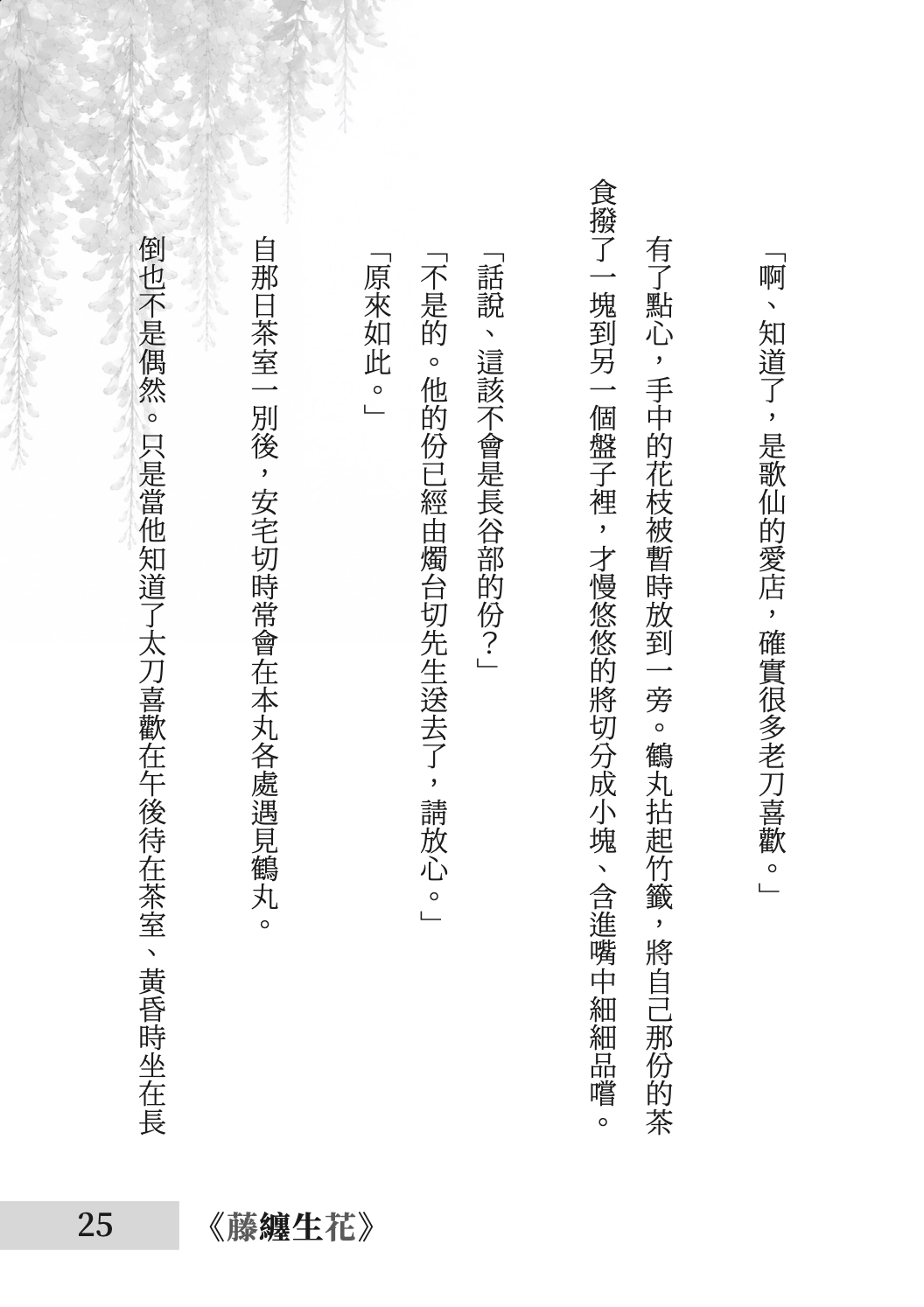 「啊、知道了，是歌仙的愛店，確實很多老刀喜歡。」

有了點心，手中的花枝被暫時放到一旁。鶴丸拈起竹籤，將自己那份的茶食撥了一塊到另一個盤子裡，才慢悠悠的將切分成小塊、含進嘴中細細品嚐。

「話說、這該不會是長谷部的份？」

「不是的。他的份已經由燭台切先生送去了，請放心。」

「原來如此。」

自那日茶室一別後，安宅切時常會在本丸各處遇見鶴丸。

倒也不是偶然。只是當他知道了太刀喜歡在午後待在茶室、黃昏時坐在長

25 《藤纏生花》